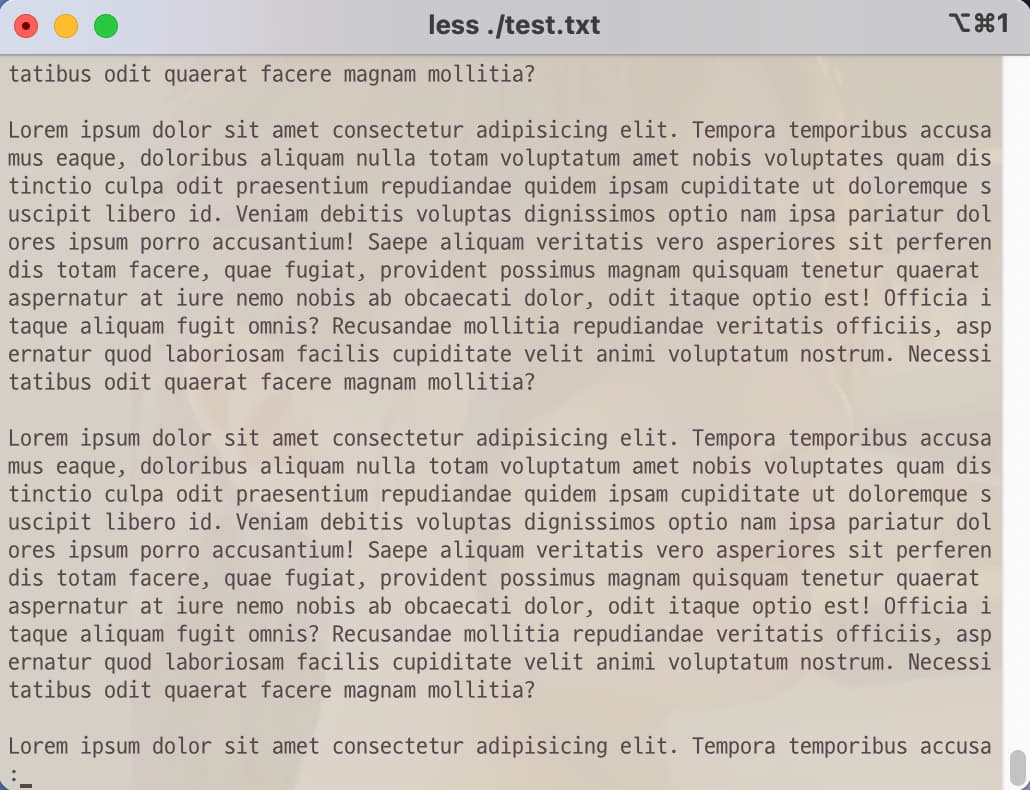 less ./test.txt

⌥⌘1

tatibus odit quaerat facere magnam mollitia?

Lorem ipsum dolor sit amet consectetur adipisicing elit. Tempora temporibus accusamus eaque, doloribus aliquam nulla totam voluptatum amet nobis voluptates quam distinctio culpa odit praesentium repudiandae quidem ipsam cupiditate ut doloremque suscipit libero id. Veniam debitis voluptas dignissimos optio nam ipsa pariatur dolores ipsum porro accusantium! Saepe aliquam veritatis vero asperiores sit perferendis totam facere, quae fugiat, provident possimus magnam quisquam tenetur quaerat aspernatur at iure nemo nobis ab obcaecati dolor, odit itaque optio est! Officia itaque aliquam fugit omnis? Recusandae mollitia repudiandae veritatis officiis, aspernatur quod laboriosam facilis cupiditate velit animi voluptatum nostrum. Necessitatibus odit quaerat facere magnam mollitia?

Lorem ipsum dolor sit amet consectetur adipisicing elit. Tempora temporibus accusamus eaque, doloribus aliquam nulla totam voluptatum amet nobis voluptates quam distinctio culpa odit praesentium repudiandae quidem ipsam cupiditate ut doloremque suscipit libero id. Veniam debitis voluptas dignissimos optio nam ipsa pariatur dolores ipsum porro accusantium! Saepe aliquam veritatis vero asperiores sit perferendis totam facere, quae fugiat, provident possimus magnam quisquam tenetur quaerat aspernatur at iure nemo nobis ab obcaecati dolor, odit itaque optio est! Officia itaque aliquam fugit omnis? Recusandae mollitia repudiandae veritatis officiis, aspernatur quod laboriosam facilis cupiditate velit animi voluptatum nostrum. Necessitatibus odit quaerat facere magnam mollitia?

Lorem ipsum dolor sit amet consectetur adipisicing elit. Tempora temporibus accusa
: